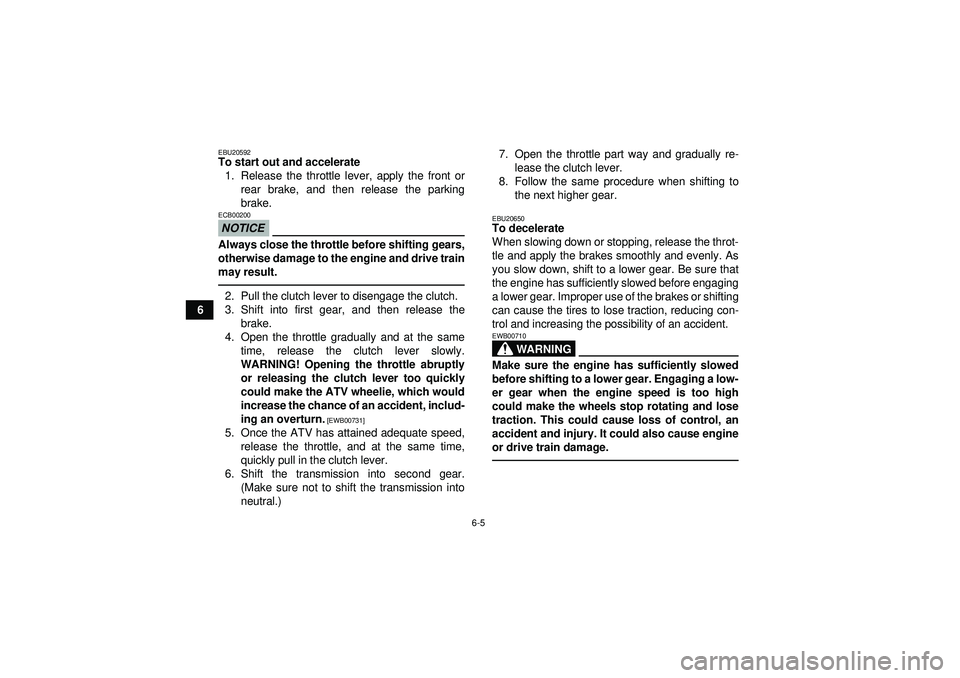 6

EBU20592
To start out and accelerate
1. Release the throttle lever, apply the front or rear brake, and then release the parking brake.

ECB00200
NOTICE
Always close the throttle before shifting gears, otherwise damage to the engine and drive train may result.

2. Pull the clutch lever to disengage the clutch.
3. Shift into first gear, and then release the brake.
4. Open the throttle gradually and at the same time, release the clutch lever slowly. WARNING! Opening the throttle abruptly or releasing the clutch lever too quickly could make the ATV wheelie, which would increase the chance of an accident, including an overturn. [EWB00731]
5. Once the ATV has attained adequate speed, release the throttle, and at the same time, quickly pull in the clutch lever.
6. Shift the transmission into second gear. (Make sure not to shift the transmission into neutral.)
7. Open the throttle part way and gradually release the clutch lever.
8. Follow the same procedure when shifting to the next higher gear.

EBU20650
To decelerate
When slowing down or stopping, release the throttle and apply the brakes smoothly and evenly. As you slow down, shift to a lower gear. Be sure that the engine has sufficiently slowed before engaging a lower gear. Improper use of the brakes or shifting can cause the tires to lose traction, reducing control and increasing the possibility of an accident.

EWB00710
WARNING
Make sure the engine has sufficiently slowed before shifting to a lower gear. Engaging a lower gear when the engine speed is too high could make the wheels stop rotating and lose traction. This could cause loss of control, an accident and injury. It could also cause engine or drive train damage.

6-5

carmanualsonline.info